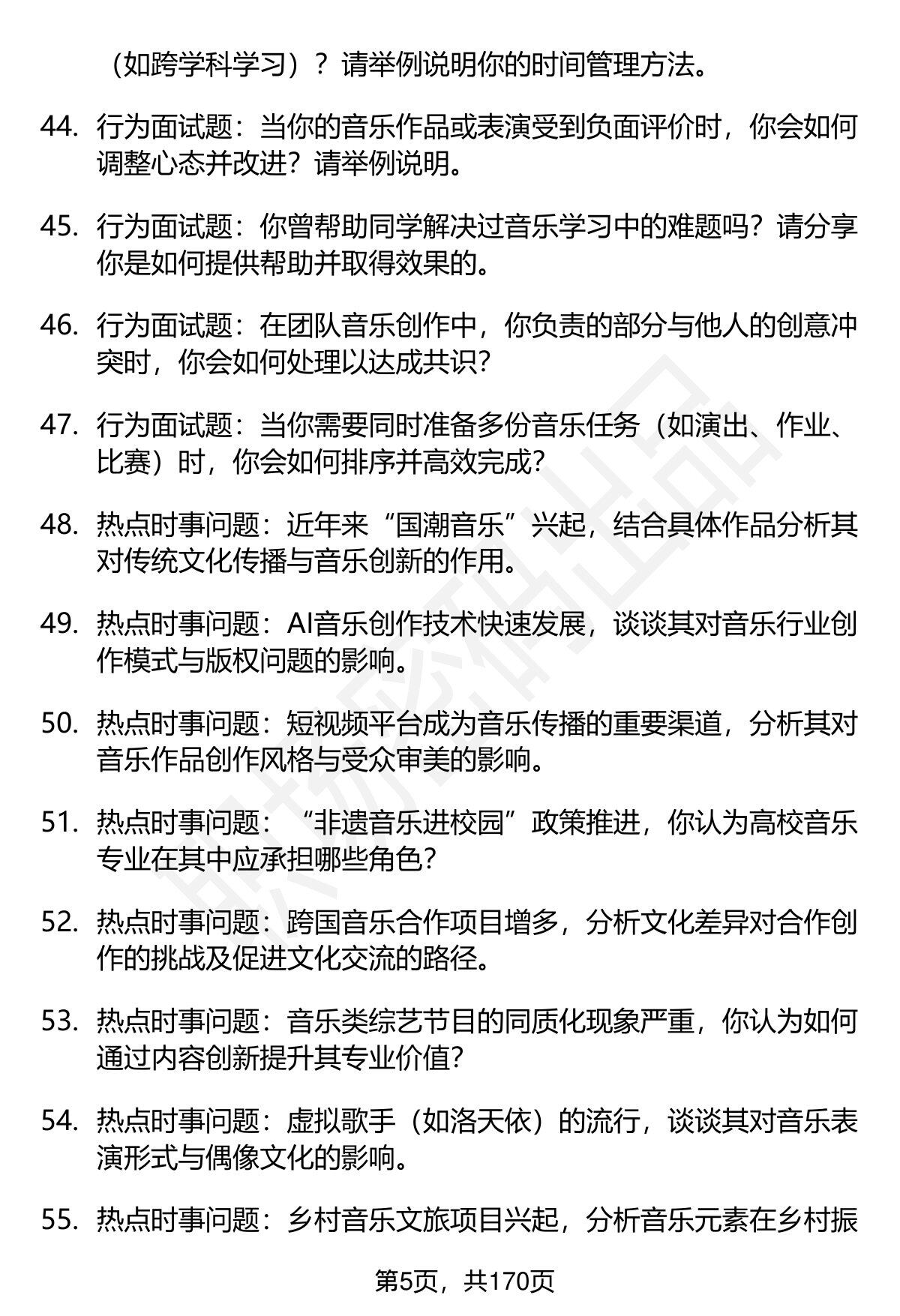 （如跨学科学习）？请举例说明你的时间管理方法。

44. 行为面试题：当你的音乐作品或表演受到负面评价时，你会如何调整心态并改进？请举例说明。

45. 行为面试题：你曾帮助同学解决过音乐学习中的难题吗？请分享你是如何提供帮助并取得效果的。

46. 行为面试题：在团队音乐创作中，你负责的部分与他人的创意冲突时，你会如何处理以达成共识？

47. 行为面试题：当你需要同时准备多份音乐任务（如演出、作业、比赛）时，你会如何排序并高效完成？

48. 热点时事问题：近年来“国潮音乐”兴起，结合具体作品分析其对传统文化传播与音乐创新的作用。

49. 热点时事问题：AI音乐创作技术快速发展，谈谈其对音乐行业创作模式与版权问题的影响。

50. 热点时事问题：短视频平台成为音乐传播的重要渠道，分析其对音乐作品创作风格与受众审美的影响。

51. 热点时事问题：“非遗音乐进校园”政策推进，你认为高校音乐专业在其中应承担哪些角色？

52. 热点时事问题：跨国音乐合作项目增多，分析文化差异对合作创作的挑战及促进文化交流的路径。

53. 热点时事问题：音乐类综艺节目的同质化现象严重，你认为如何通过内容创新提升其专业价值？

54. 热点时事问题：虚拟歌手（如洛天依）的流行，谈谈其对音乐表演形式与偶像文化的影响。

55. 热点时事问题：乡村音乐文旅项目兴起，分析音乐元素在乡村振

第5页，共170页